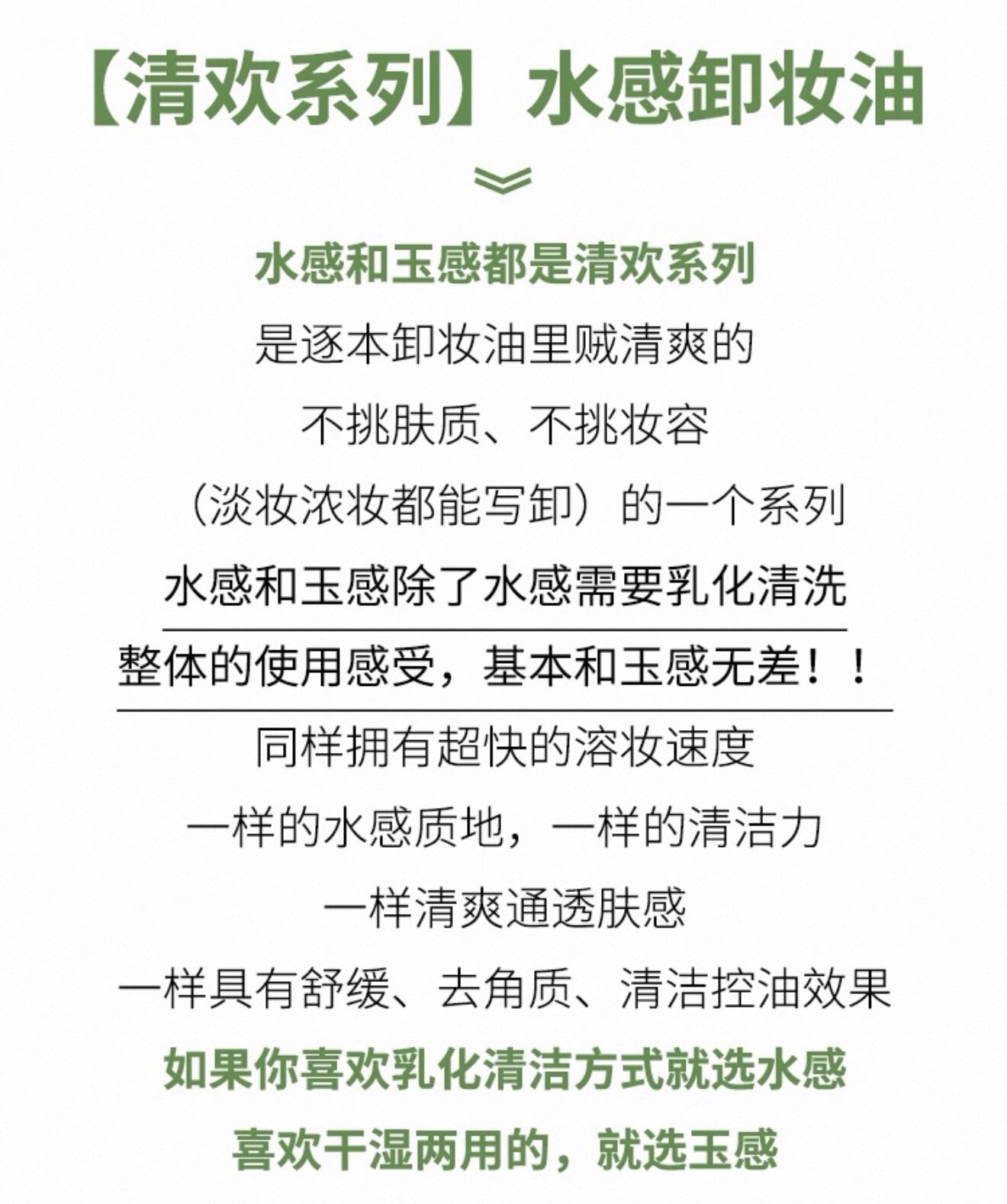 【清欢系列】水感卸妆油

水感和玉感都是清欢系列
是逐本卸妆油里贼清爽的
不挑肤质、不挑妆容
（淡妆浓妆都能写卸）的一个系列
水感和玉感除了水感需要乳化清洗
整体的使用感受，基本和玉感无差！！
同样拥有超快的溶妆速度
一样的水感质地，一样的清洁力
一样清爽通透肤感
一样具有舒缓、去角质、清洁控油效果
如果你喜欢乳化清洁方式就选水感
喜欢干湿两用的，就选玉感